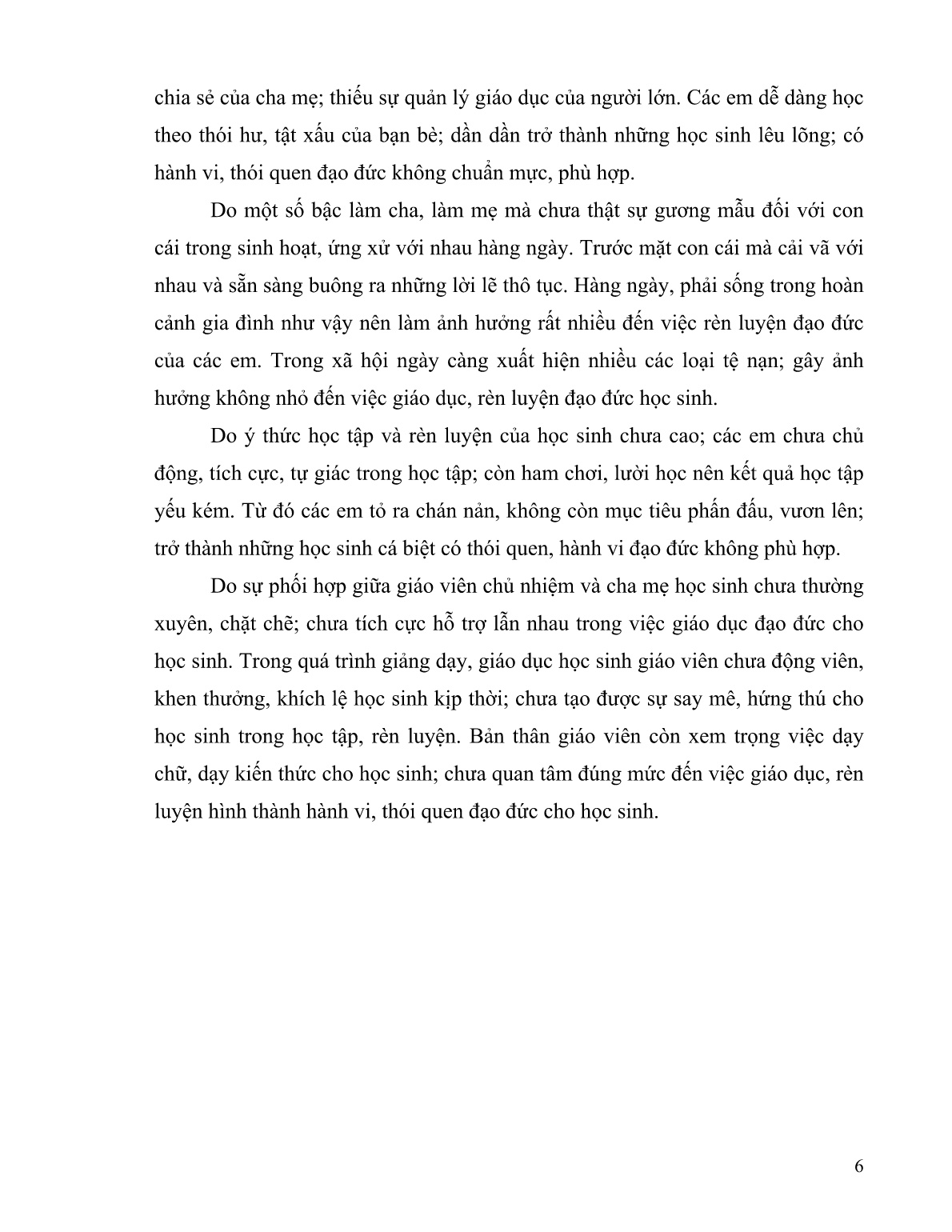 chia sẻ của cha mẹ; thiếu sự quản lý giáo dục của người lớn. Các em dễ dàng học theo thói hư, tật xấu của bạn bè; dần dần trở thành những học sinh lêu lõng; có hành vi, thói quen đạo đức không chuẩn mực, phù hợp.

Do một số bậc làm cha, làm mẹ mà chưa thật sự gương mẫu đối với con cái trong sinh hoạt, ứng xử với nhau hàng ngày. Trước mặt con cái mà cải vã với nhau và sẵn sàng buông ra những lời lẽ thô tục. Hàng ngày, phải sống trong hoàn cảnh gia đình như vậy nên làm ảnh hưởng rất nhiều đến việc rèn luyện đạo đức của các em. Trong xã hội ngày càng xuất hiện nhiều các loại tệ nạn; gây ảnh hưởng không nhỏ đến việc giáo dục, rèn luyện đạo đức học sinh.

Do ý thức học tập và rèn luyện của học sinh chưa cao; các em chưa chủ động, tích cực, tự giác trong học tập; còn ham chơi, lười học nên kết quả học tập yếu kém. Từ đó các em tỏ ra chán nản, không còn mục tiêu phấn đấu, vươn lên; trở thành những học sinh cá biệt có thói quen, hành vi đạo đức không phù hợp.

Do sự phối hợp giữa giáo viên chủ nhiệm và cha mẹ học sinh chưa thường xuyên, chặt chẽ; chưa tích cực hỗ trợ lẫn nhau trong việc giáo dục đạo đức cho học sinh. Trong quá trình giảng dạy, giáo dục học sinh giáo viên chưa động viên, khen thưởng, khích lệ học sinh kịp thời; chưa tạo được sự say mê, hứng thú cho học sinh trong học tập, rèn luyện. Bản thân giáo viên còn xem trọng việc dạy chữ, dạy kiến thức cho học sinh; chưa quan tâm đúng mức đến việc giáo dục, rèn luyện hình thành hành vi, thói quen đạo đức cho học sinh.

6